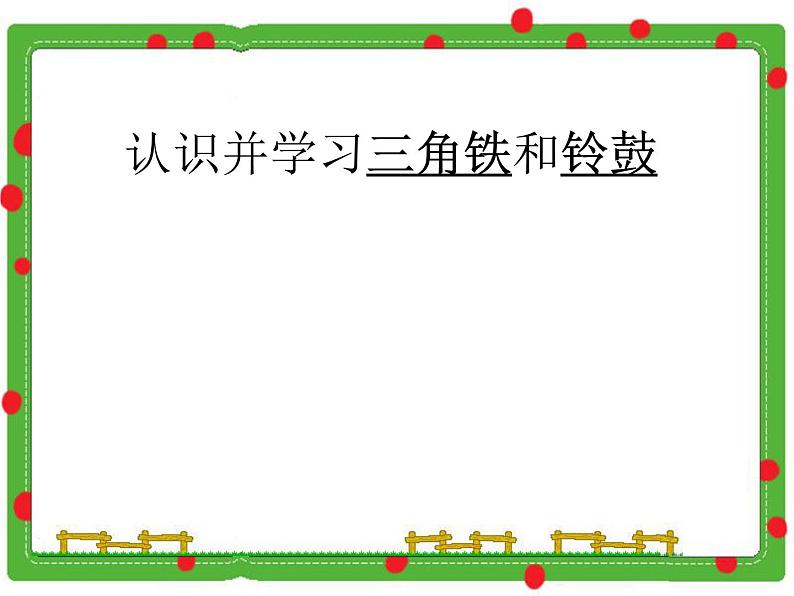 认识并学习三角铁和铃鼓